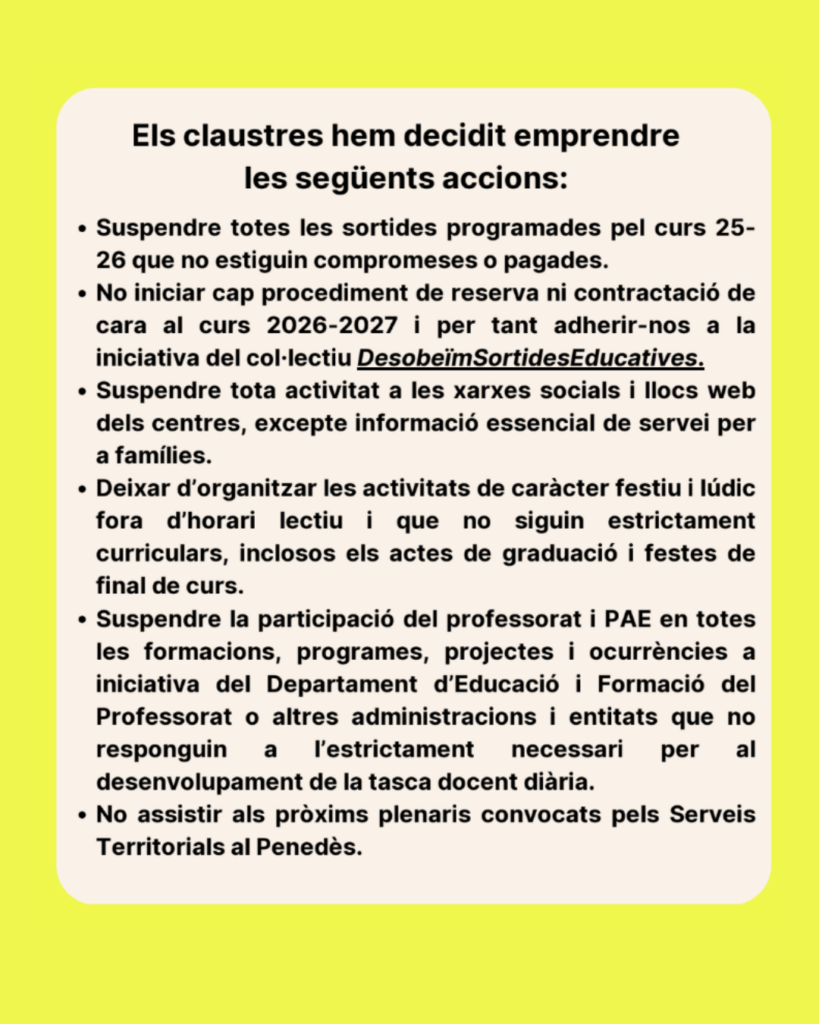 Els claustres hem decidit emprendre les següents accions:

• Suspendre totes les sortides programades pel curs 25-26 que no estiguin compromeses o pagades.
• No iniciar cap procediment de reserva ni contractació de cara al curs 2026-2027 i per tant adherir-nos a la iniciativa del col·lectiu DesobeïmSortidesEducatives.
• Suspendre tota activitat a les xarxes socials i llocs web dels centres, excepte informació essencial de servei per a famílies.
• Deixar d'organitzar les activitats de caràcter festiu i lúdic fora d'horari lectiu i que no siguin estrictament curriculars, inclosos els actes de graduació i festes de final de curs.
• Suspendre la participació del professorat i PAE en totes les formacions, programes, projectes i ocurrències a iniciativa del Departament d'Educació i Formació del Professorat o altres administracions i entitats que no responguin a l'estrictament necessari per al desenvolupament de la tasca docent diària.
• No assistir als pròxims plenaris convocats pels Serveis Territorials al Penedès.